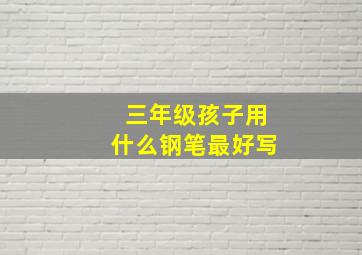 三年级孩子用
什么钢笔最好写